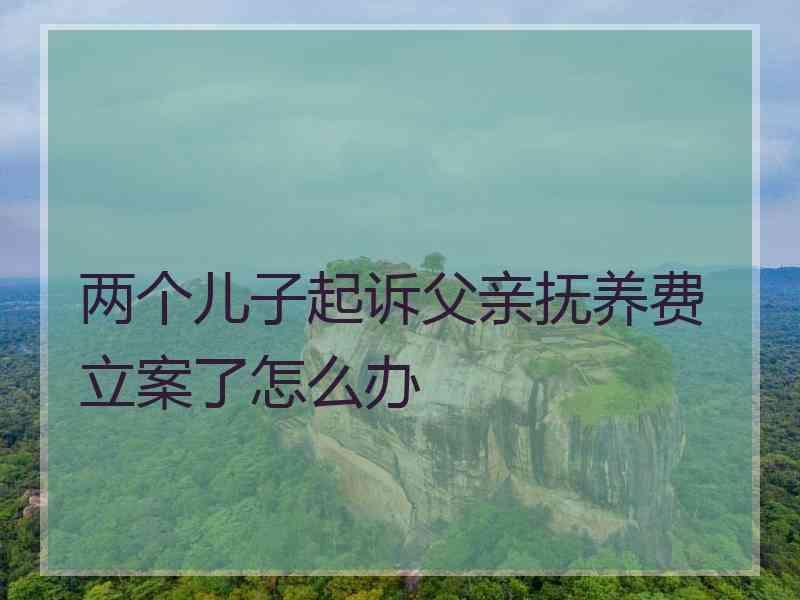 两个儿子起诉父亲抚养费立案了怎么办